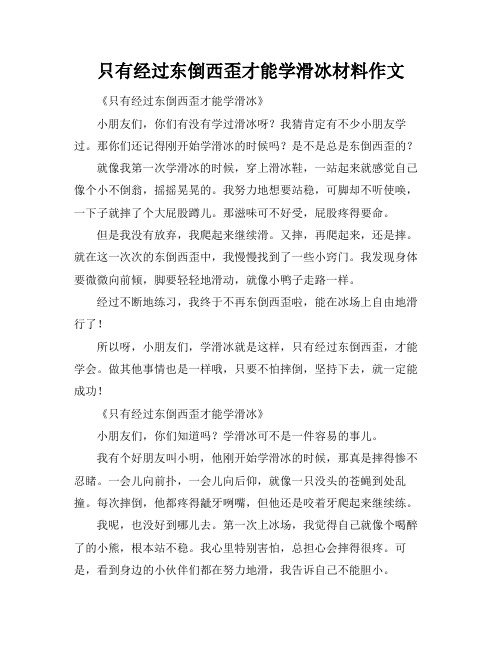 只有经过东倒西歪才能学滑冰材料作文

《只有经过东倒西歪才能学滑冰》

小朋友们，你们有没有学过滑冰呀？我猜肯定有不少小朋友学过。那你们还记得刚开始学滑冰的时候吗？是不是总是东倒西歪的？

就像我第一次学滑冰的时候，穿上滑冰鞋，一站起来就感觉自己像个小不倒翁，摇摇晃晃的。我努力地想要站稳，可脚却不听使唤，一下子就摔了个大屁股蹲儿。那滋味可不好受，屁股疼得要命。

但是我没有放弃，我爬起来继续滑。又摔，再爬起来，还是摔。就在这一次次的东倒西歪中，我慢慢找到了一些小窍门。我发现身体要微微向前倾，脚要轻轻地滑动，就像小鸭子走路一样。

经过不断地练习，我终于不再东倒西歪啦，能在冰场上自由地滑行了！

所以呀，小朋友们，学滑冰就是这样，只有经过东倒西歪，才能学会。做其他事情也是一样哦，只要不怕摔倒，坚持下去，就一定能成功！

《只有经过东倒西歪才能学滑冰》

小朋友们，你们知道吗？学滑冰可不是一件容易的事儿。

我有个好朋友叫小明，他刚开始学滑冰的时候，那真是摔得惨不忍睹。一会儿向前扑，一会儿向后仰，就像一只没头的苍蝇到处乱撞。每次摔倒，他都疼得龇牙咧嘴，但他还是咬着牙爬起来继续练。

我呢，也没好到哪儿去。第一次上冰场，我觉得自己就像个喝醉了的小熊，根本站不稳。我心里特别害怕，总担心会摔得很疼。可是，看到身边的小伙伴们都在努力地滑，我告诉自己不能胆小。